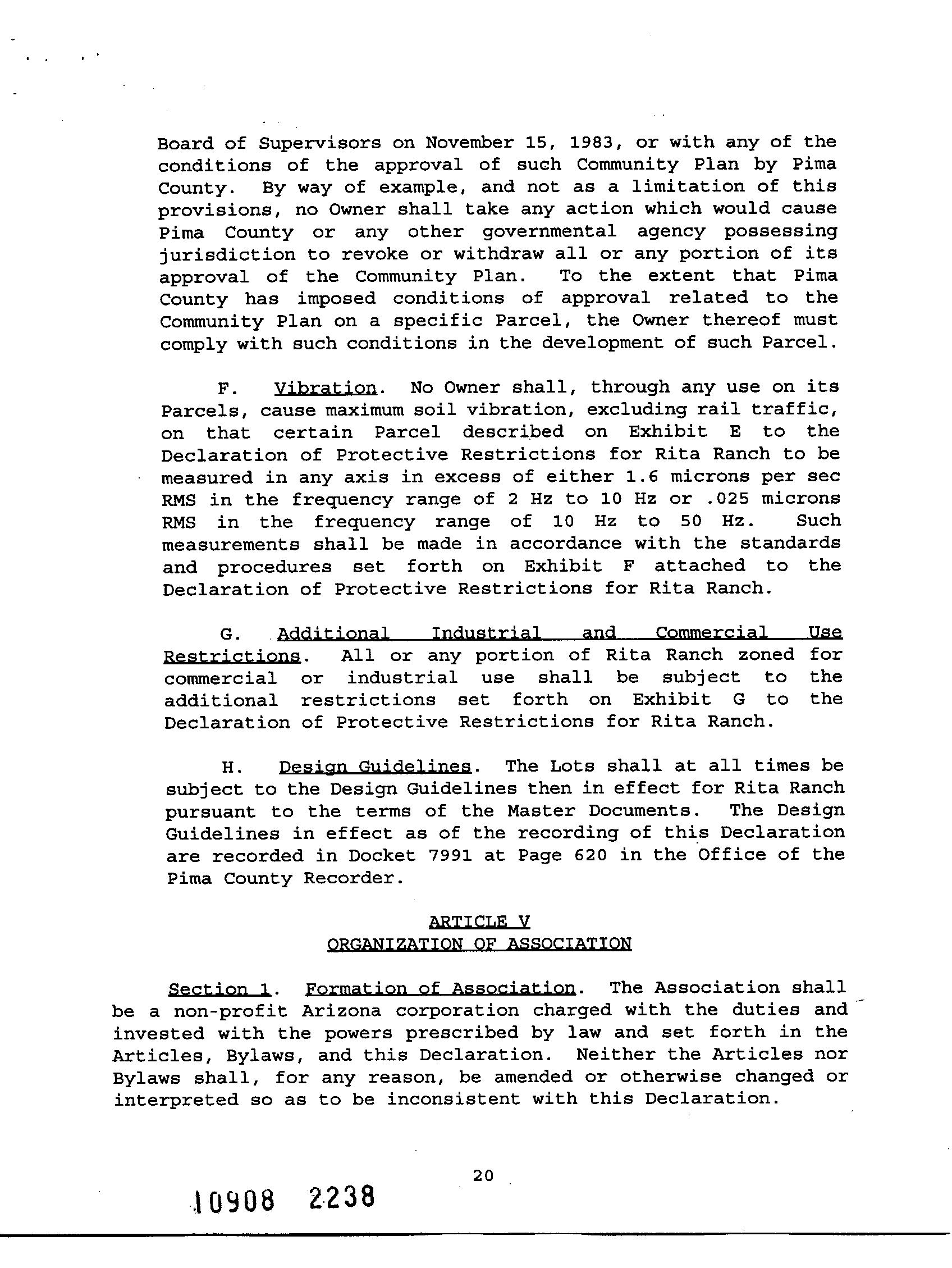 Board of Supervisors on November 15, 1983, or with any of the conditions of the approval of such Community Plan by Pima County. By way of example, and not as a limitation of this provisions, no Owner shall take any action which would cause Pima County or any other governmental agency possessing jurisdiction to revoke or withdraw all or any portion of its approval of the Community Plan. To the extent that Pima County has imposed conditions of approval related to the Community Plan on a specific Parcel, the Owner thereof must comply with such conditions in the development of such Parcel.

F. Vibration. No Owner shall, through any use on its Parcels, cause maximum soil vibration, excluding rail traffic, on that certain Parcel described on Exhibit E to the Declaration of Protective Restrictions for Rita Ranch to be measured in any axis in excess of either 1.6 microns per sec RMS in the frequency range of 2 Hz to 10 Hz or .025 microns RMS in the frequency range of 10 Hz to 50 Hz. Such measurements shall be made in accordance with the standards and procedures set forth on Exhibit F attached to the Declaration of Protective Restrictions for Rita Ranch.

G. Additional Industrial and Commercial Use Restrictions. All or any portion of Rita Ranch zoned for commercial or industrial use shall be subject to the additional restrictions set forth on Exhibit G to the Declaration of Protective Restrictions for Rita Ranch.

H. Design Guidelines. The Lots shall at all times be subject to the Design Guidelines then in effect for Rita Ranch pursuant to the terms of the Master Documents. The Design Guidelines in effect as of the recording of this Declaration are recorded in Docket 7991 at Page 620 in the Office of the Pima County Recorder.

ARTICLE V
ORGANIZATION OF ASSOCIATION

Section 1. Formation of Association. The Association shall be a non-profit Arizona corporation charged with the duties and invested with the powers prescribed by law and set forth in the Articles, Bylaws, and this Declaration. Neither the Articles nor Bylaws shall, for any reason, be amended or otherwise changed or interpreted so as to be inconsistent with this Declaration.

20

10908 2238